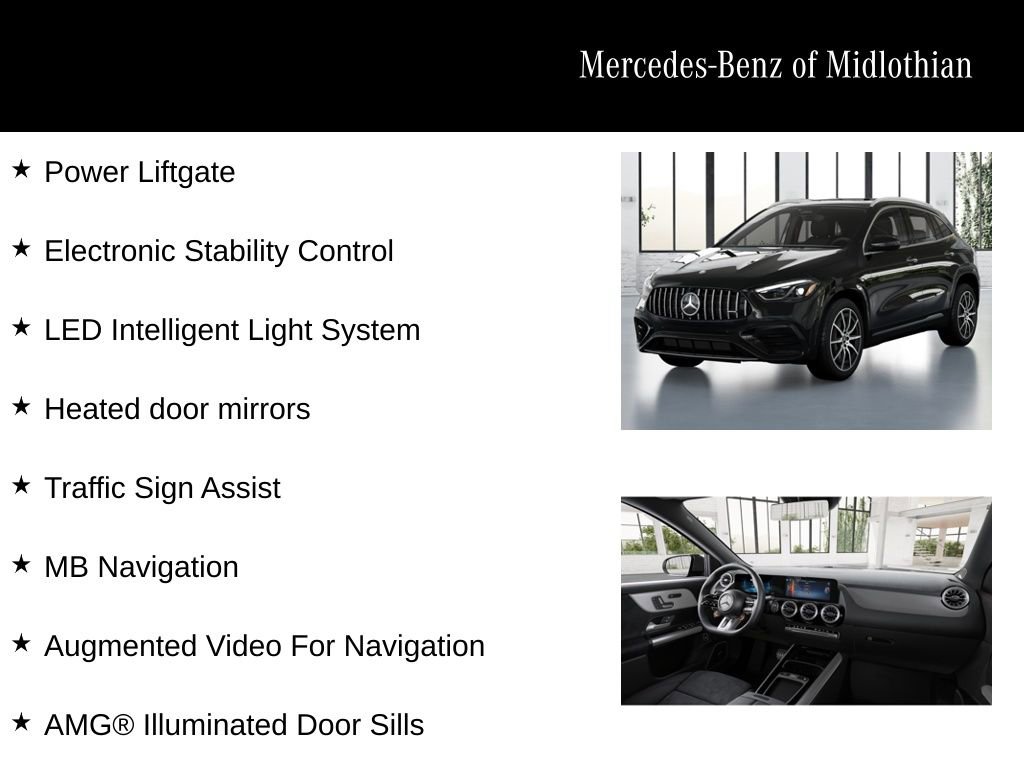 Mercedes-Benz of Midlothian

★ Power Liftgate

★ Electronic Stability Control

★ LED Intelligent Light System

★ Heated door mirrors

★ Traffic Sign Assist

★ MB Navigation

★ Augmented Video For Navigation

★ AMG® Illuminated Door Sills